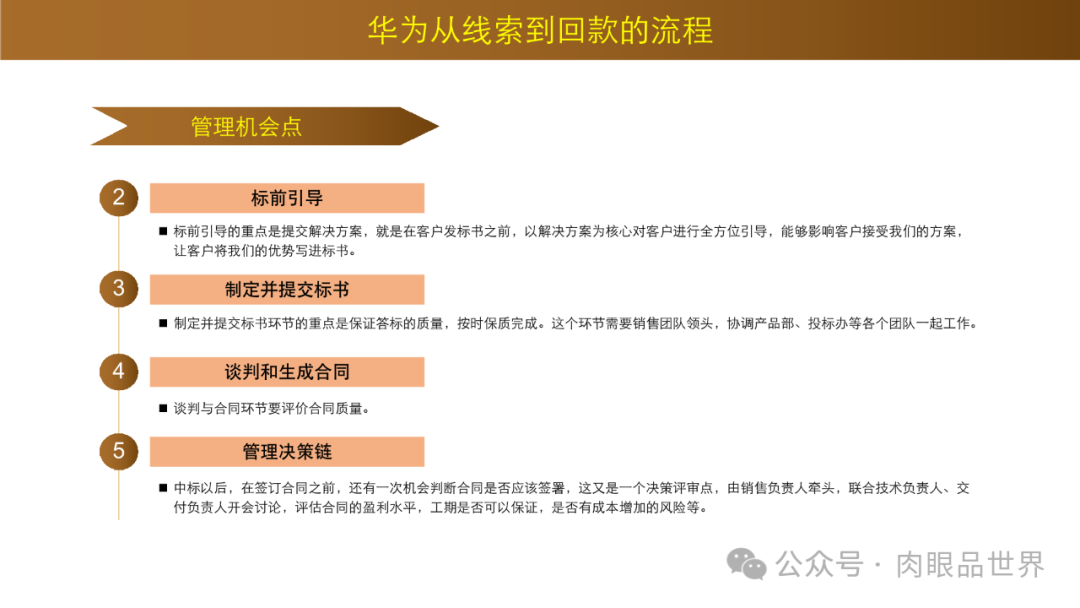 华为从线索到回款的流程

管理机会点

2 标前引导

■ 标前引导的重点是提交解决方案，就是在客户发标书之前，以解决方案为核心对客户进行全方位引导，能够影响客户接受我们的方案，让客户将我们的优势写进标书。

3 制定并提交标书

■ 制定并提交标书环节的重点是保证答标的质量，按时保质完成。这个环节需要销售团队领头，协调产品部、投标办等各个团队一起工作。

4 谈判和生成合同

■ 谈判与合同环节要评价合同质量。

5 管理决策链

■ 中标以后，在签订合同之前，还有一次机会判断合同是否应该签署，这又是一个决策评审点，由销售负责人牵头，联合技术负责人、交付负责人开会讨论，评估合同的盈利水平，工期是否可以保证，是否有成本增加的风险等。

公众号 · 肉眼品世界